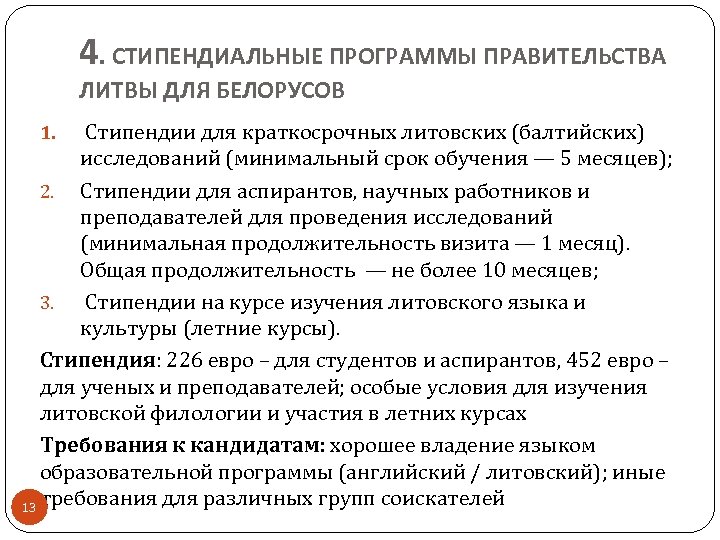 4. СТИПЕНДИАЛЬНЫЕ ПРОГРАММЫ ПРАВИТЕЛЬСТВА ЛИТВЫ ДЛЯ БЕЛОРУСОВ

1. Стипендии для краткосрочных литовских (балтийских) исследований (минимальный срок обучения — 5 месяцев);

2. Стипендии для аспирантов, научных работников и преподавателей для проведения исследований (минимальная продолжительность визита — 1 месяц). Общая продолжительность — не более 10 месяцев;

3. Стипендии на курсе изучения литовского языка и культуры (летние курсы).

Стипендия: 226 евро – для студентов и аспирантов, 452 евро – для ученых и преподавателей; особые условия для изучения литовской филологии и участия в летних курсах

Требования к кандидатам: хорошее владение языком образовательной программы (английский / литовский); иные требования для различных групп соискателей

13